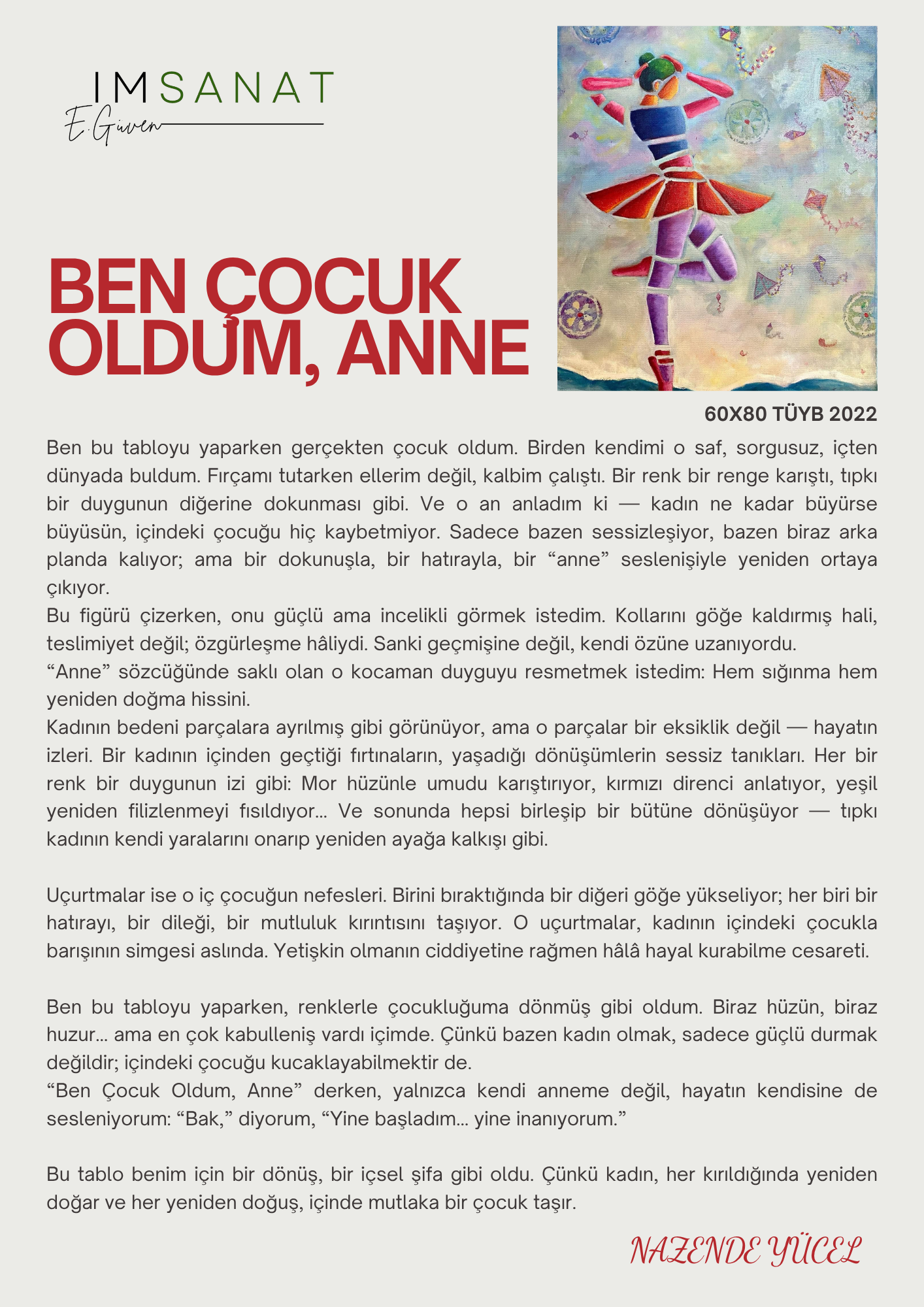 IMSANAT
E.Güven

BEN ÇOCUK OLDUM, ANNE

60X80 TÜYB 2022

Ben bu tabloyu yaparken gerçekten çocuk oldum. Birden kendimi o saf, sorgusuz, içten dünyada buldum. Fırçamı tutarken ellerim değil, kalbim çalıştı. Bir renk bir renge karıştı, tıpkı bir duygunun diğerine dokunması gibi. Ve o an anladım ki — kadın ne kadar büyürse büyüsün, içindeki çocuğu hiç kaybetmiyor. Sadece bazen sessizleşiyor, bazen biraz arka planda kalıyor; ama bir dokunuşla, bir hatırayla, bir “anne” seslenişiyle yeniden ortaya çıkıyor.
Bu figürü çizerken, onu güçlü ama incelikli görmek istedim. Kollarını göğe kaldırmış hali, teslimiyet değil; özgürleşme hâliydi. Sanki geçmişine değil, kendi özüne uzanıyordu.
“Anne” sözcüğünde saklı olan o kocaman duyguyu resmetmek istedim: Hem sığınma hem yeniden doğma hissini.
Kadının bedeni parçalara ayrılmış gibi görünüyor, ama o parçalar bir eksiklik değil — hayatın izleri. Bir kadının içinden geçtiği fırtınaların, yaşadığı dönüşümlerin sessiz tanıkları. Her bir renk bir duygunun izi gibi: Mor hüzünle umudu karıştırıyor, kırmızı direnci anlatıyor, yeşil yeniden filizlenmeyi fısıldıyor… Ve sonunda hepsi birleşip bir bütüne dönüşüyor — tıpkı kadının kendi yaralarını onarıp yeniden ayağa kalkışı gibi.

Uçurtmalar ise o iç çocuğun nefesleri. Birini bıraktığında bir diğeri göğe yükseliyor; her biri bir hatırayı, bir dileği, bir mutluluk kırıntısını taşıyor. O uçurtmalar, kadının içindeki çocukla barışının simgesi aslında. Yetişkin olmanın ciddiyetine rağmen hâlâ hayal kurabilme cesareti.

Ben bu tabloyu yaparken, renklerle çocukluğuma dönmüş gibi oldum. Biraz hüzün, biraz huzur… ama en çok kabulleniş vardı içimde. Çünkü bazen kadın olmak, sadece güçlü durmak değildir; içindeki çocuğu kucaklayabilmektir de.
“Ben Çocuk Oldum, Anne” derken, yalnızca kendi anneme değil, hayatın kendisine de sesleniyorum: “Bak,” diyorum, “Yine başladım… yine inanıyorum.”

Bu tablo benim için bir dönüş, bir içsel şifa gibi oldu. Çünkü kadın, her kırıldığında yeniden doğar ve her yeniden doğuş, içinde mutlaka bir çocuk taşır.

NAZENDE YÜCEL